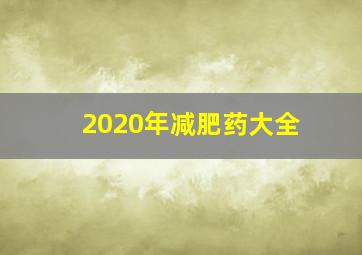 2020年减肥药大全